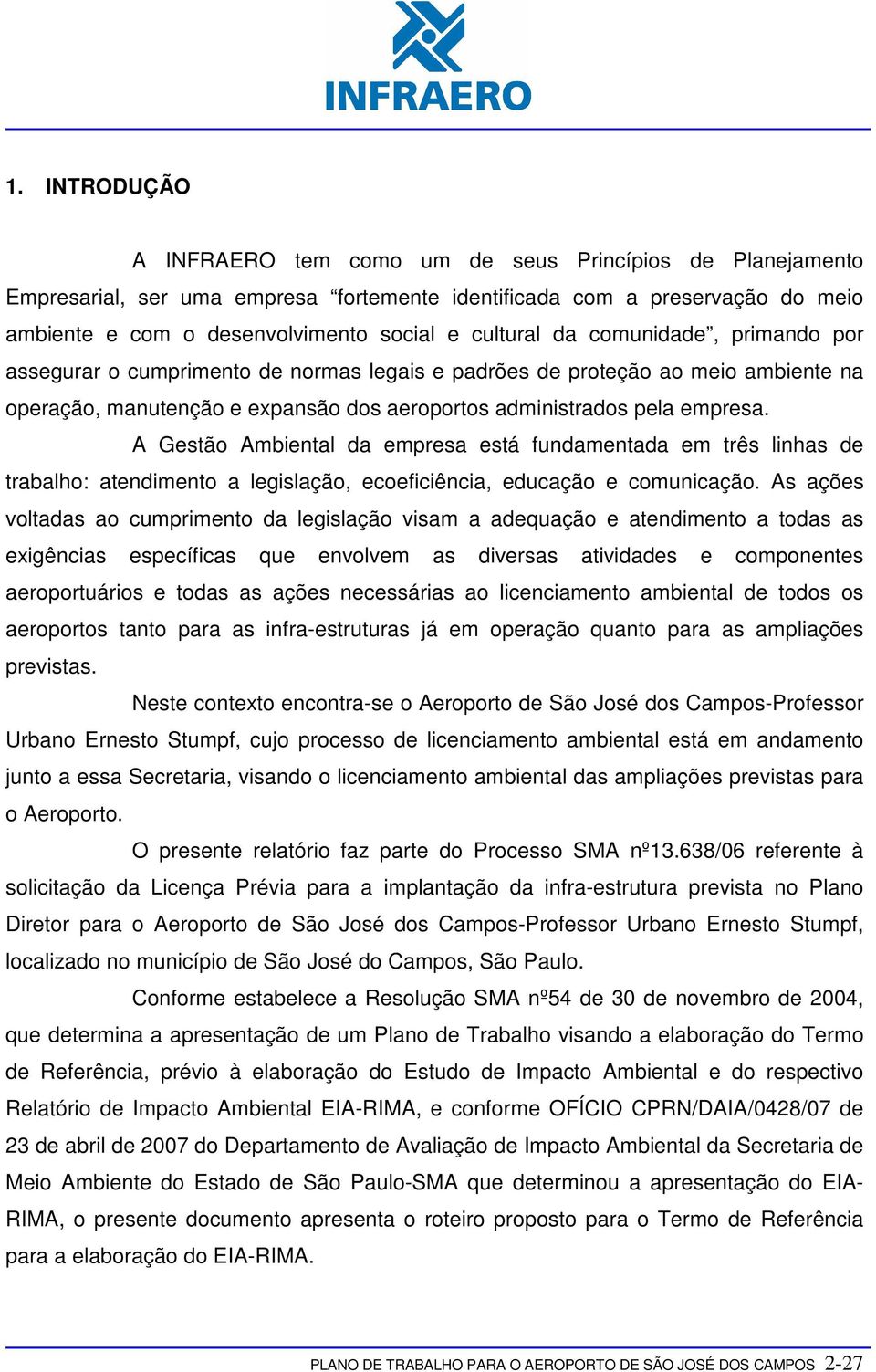 INFRAERO

1. INTRODUÇÃO

A INFRAERO tem como um de seus Princípios de Planejamento Empresarial, ser uma empresa “fortemente identificada com a preservação do meio ambiente e com o desenvolvimento social e cultural da comunidade”, primando por assegurar o cumprimento de normas legais e padrões de proteção ao meio ambiente na operação, manutenção e expansão dos aeroportos administrados pela empresa.

A Gestão Ambiental da empresa está fundamentada em três linhas de trabalho: atendimento a legislação, ecoeficiência, educação e comunicação. As ações voltadas ao cumprimento da legislação visam a adequação e atendimento a todas as exigências específicas que envolvem as diversas atividades e componentes aeroportuários e todas as ações necessárias ao licenciamento ambiental de todos os aeroportos tanto para as infra-estruturas já em operação quanto para as ampliações previstas.

Neste contexto encontra-se o Aeroporto de São José dos Campos-Professor Urbano Ernesto Stumpf, cujo processo de licenciamento ambiental está em andamento junto a essa Secretaria, visando o licenciamento ambiental das ampliações previstas para o Aeroporto.

O presente relatório faz parte do Processo SMA nº13.638/06 referente à solicitação da Licença Prévia para a implantação da infra-estrutura prevista no Plano Diretor para o Aeroporto de São José dos Campos-Professor Urbano Ernesto Stumpf, localizado no município de São José do Campos, São Paulo.

Conforme estabelece a Resolução SMA nº54 de 30 de novembro de 2004, que determina a apresentação de um Plano de Trabalho visando a elaboração do Termo de Referência, prévio à elaboração do Estudo de Impacto Ambiental e do respectivo Relatório de Impacto Ambiental EIA-RIMA, e conforme OFÍCIO CPRN/DAIA/0428/07 de 23 de abril de 2007 do Departamento de Avaliação de Impacto Ambiental da Secretaria de Meio Ambiente do Estado de São Paulo-SMA que determinou a apresentação do EIA-RIMA, o presente documento apresenta o roteiro proposto para o Termo de Referência para a elaboração do EIA-RIMA.

PLANO DE TRABALHO PARA O AEROPORTO DE SÃO JOSÉ DOS CAMPOS 2-27